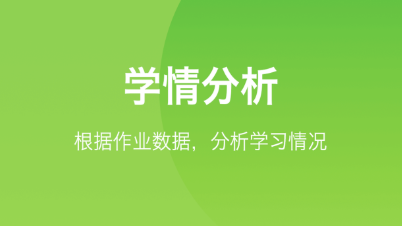 学情分析

根据作业数据，分析学习情况